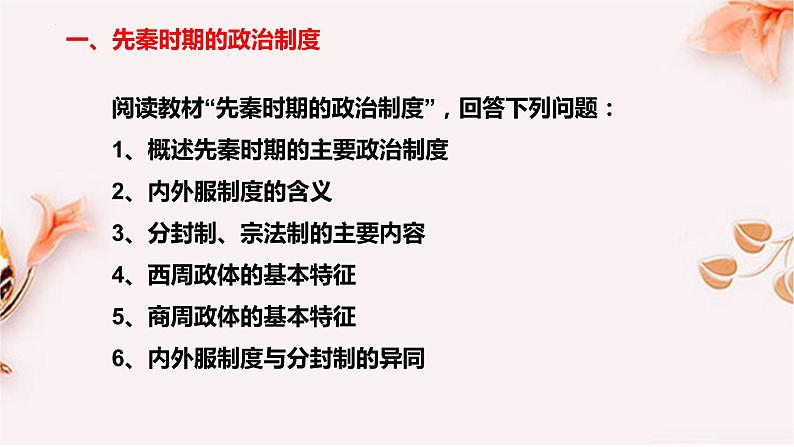 一、先秦时期的政治制度

阅读教材“先秦时期的政治制度”，回答下列问题：

1、概述先秦时期的主要政治制度

2、内外服制度的含义

3、分封制、宗法制的主要内容

4、西周政体的基本特征

5、商周政体的基本特征

6、内外服制度与分封制的异同